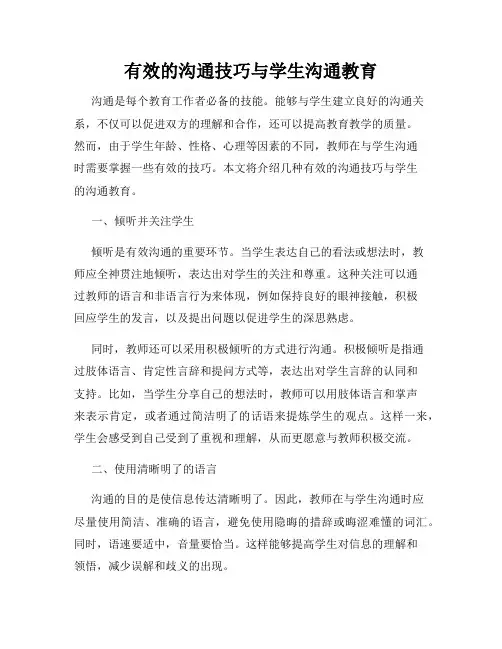 有效的沟通技巧与学生沟通教育

沟通是每个教育工作者必备的技能。能够与学生建立良好的沟通关系，不仅可以促进双方的理解和合作，还可以提高教育教学的质量。然而，由于学生年龄、性格、心理等因素的不同，教师在与学生沟通时需要掌握一些有效的技巧。本文将介绍几种有效的沟通技巧与学生的沟通教育。

一、倾听并关注学生

倾听是有效沟通的重要环节。当学生表达自己的看法或想法时，教师应全神贯注地倾听，表达出对学生的关注和尊重。这种关注可以通过教师的语言和非语言行为来体现，例如保持良好的眼神接触，积极回应学生的发言，以及提出问题以促进学生的深思熟虑。

同时，教师还可以采用积极倾听的方式进行沟通。积极倾听是指通过肢体语言、肯定性言辞和提问方式等，表达出对学生言辞的认同和支持。比如，当学生分享自己的想法时，教师可以用肢体语言和掌声来表示肯定，或者通过简洁明了的话语来提炼学生的观点。这样一来，学生会感受到自己受到了重视和理解，从而更愿意与教师积极交流。

二、使用清晰明了的语言

沟通的目的是使信息传达清晰明了。因此，教师在与学生沟通时应尽量使用简洁、准确的语言，避免使用隐晦的措辞或晦涩难懂的词汇。同时，语速要适中，音量要恰当。这样能够提高学生对信息的理解和领悟，减少误解和歧义的出现。